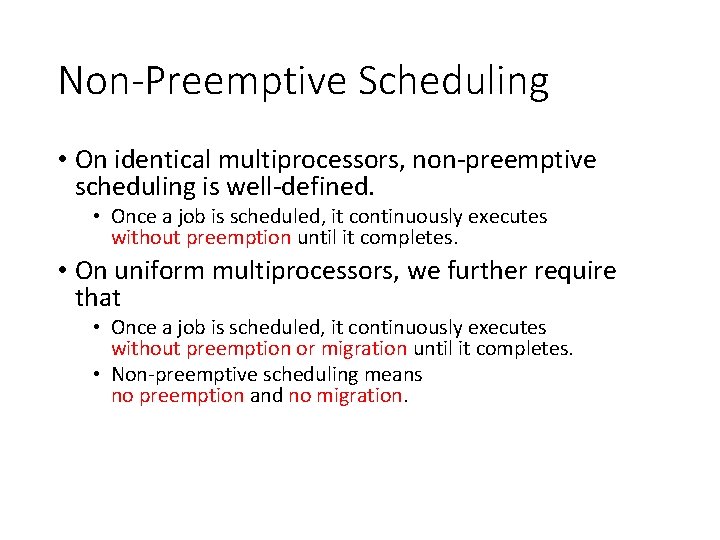 Non-Preemptive Scheduling

• On identical multiprocessors, non-preemptive scheduling is well-defined.
 • Once a job is scheduled, it continuously executes without preemption until it completes.

• On uniform multiprocessors, we further require that
 • Once a job is scheduled, it continuously executes without preemption or migration until it completes.
 • Non-preemptive scheduling means no preemption and no migration.